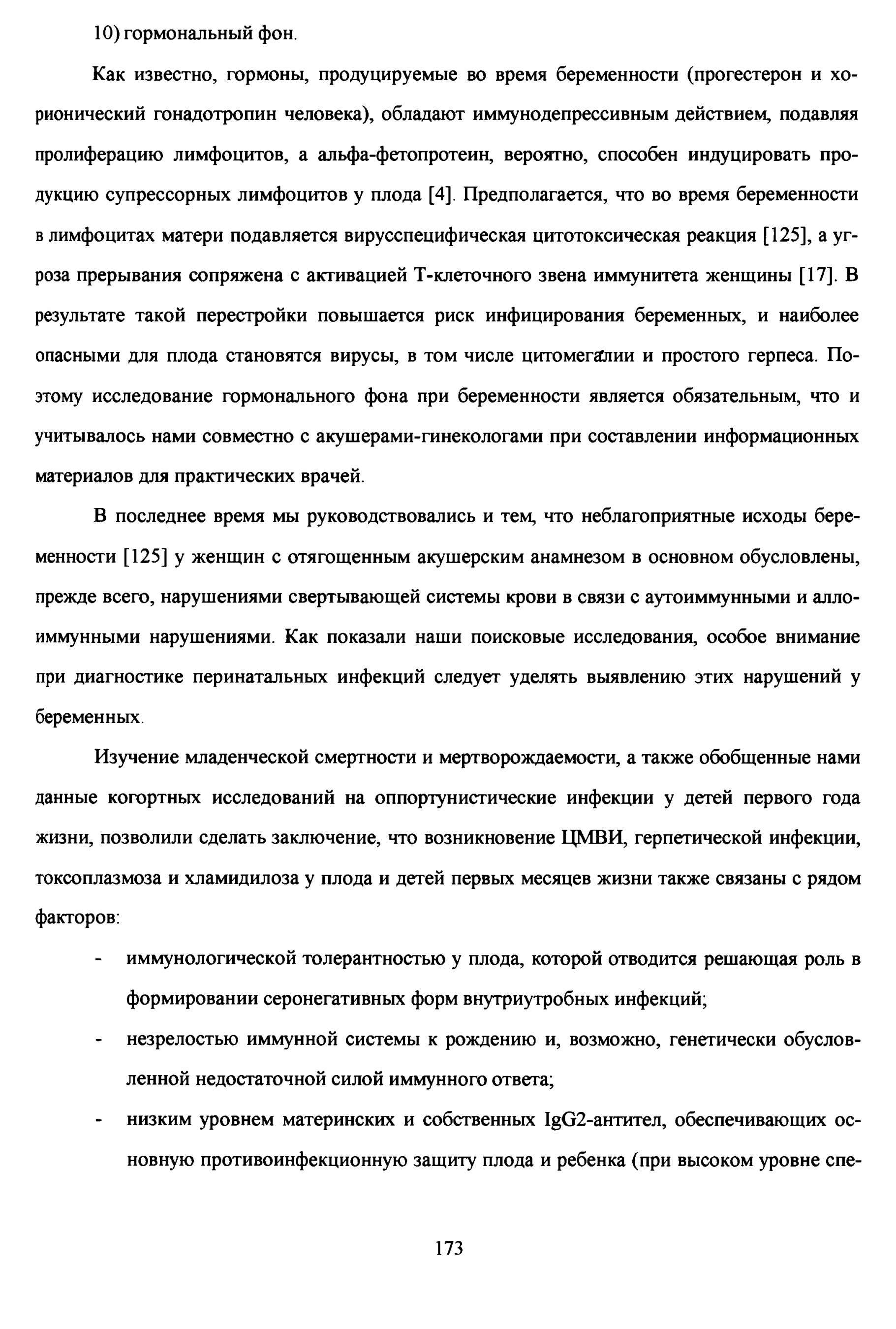 10) гормональный фон.

Как известно, гормоны, продуцируемые во время беременности (прогестерон и хорионический гонадотропин человека), обладают иммунодепрессивным действием, подавляя пролиферацию лимфоцитов, а альфа-фетопротеин, вероятно, способен индуцировать продукцию супрессорных лимфоцитов у плода [4]. Предполагается, что во время беременности в лимфоцитах матери подавляется вирусспецифическая цитотоксическая реакция [125], а угроза прерывания сопряжена с активацией Т-клеточного звена иммунитета женщины [17]. В результате такой перестройки повышается риск инфицирования беременных, и наиболее опасными для плода становятся вирусы, в том числе цитомегалии и простого герпеса. Поэтому исследование гормонального фона при беременности является обязательным, что и учитывалось нами совместно с акушерами-гинекологами при составлении информационных материалов для практических врачей.

В последнее время мы руководствовались и тем, что неблагоприятные исходы беременности [125] у женщин с отягощенным акушерским анамнезом в основном обусловлены, прежде всего, нарушениями свертывающей системы крови в связи с аутоиммунными и аллоиммунными нарушениями. Как показали наши поисковые исследования, особое внимание при диагностике перинатальных инфекций следует уделять выявлению этих нарушений у беременных.

Изучение младенческой смертности и мертворождаемости, а также обобщенные нами данные когортных исследований на оппортунистические инфекции у детей первого года жизни, позволили сделать заключение, что возникновение ЦМВИ, герпетической инфекции, токсоплазмоза и хламидилоза у плода и детей первых месяцев жизни также связаны с рядом факторов:

- иммунологической толерантностью у плода, которой отводится решающая роль в формировании серонегативных форм внутриутробных инфекций;
- незрелостью иммунной системы к рождению и, возможно, генетически обусловленной недостаточной силой иммунного ответа;
- низким уровнем материнских и собственных IgG2-антител, обеспечивающих основную противоинфекционную защиту плода и ребенка (при высоком уровне спе-

173